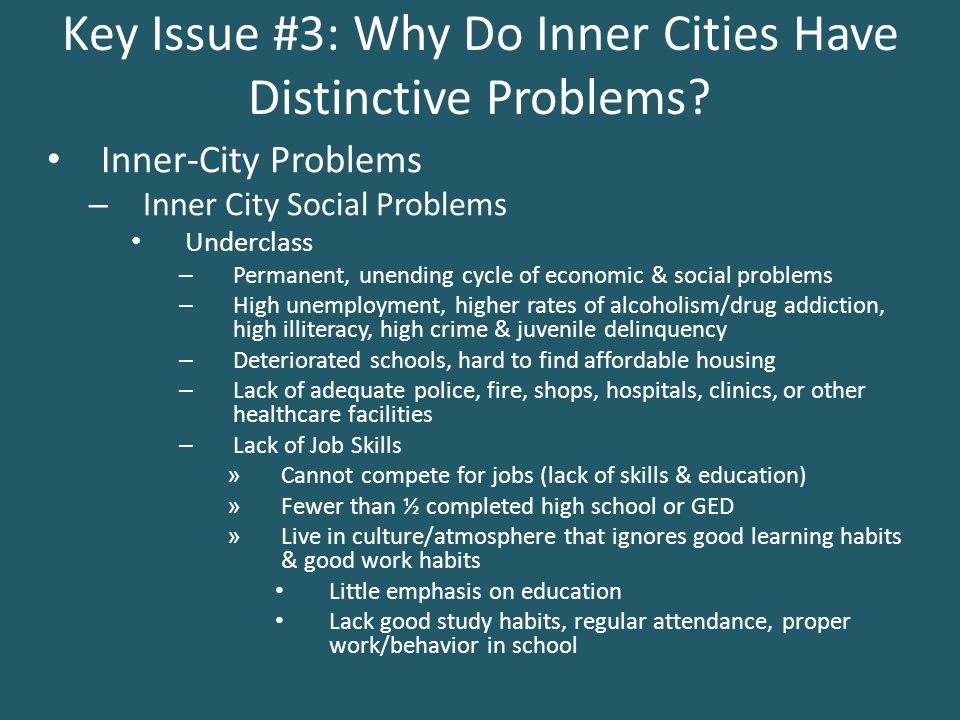 Key Issue #3: Why Do Inner Cities Have Distinctive Problems?

• Inner-City Problems
– Inner City Social Problems
• Underclass
– Permanent, unending cycle of economic & social problems
– High unemployment, higher rates of alcoholism/drug addiction, high illiteracy, high crime & juvenile delinquency
– Deteriorated schools, hard to find affordable housing
– Lack of adequate police, fire, shops, hospitals, clinics, or other healthcare facilities
– Lack of Job Skills
» Cannot compete for jobs (lack of skills & education)
» Fewer than ½ completed high school or GED
» Live in culture/atmosphere that ignores good learning habits & good work habits
• Little emphasis on education
• Lack good study habits, regular attendance, proper work/behavior in school